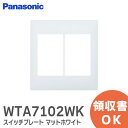 Panasonic

WTA7102WK
スイッチプレート マットホワイト

領収書
OK